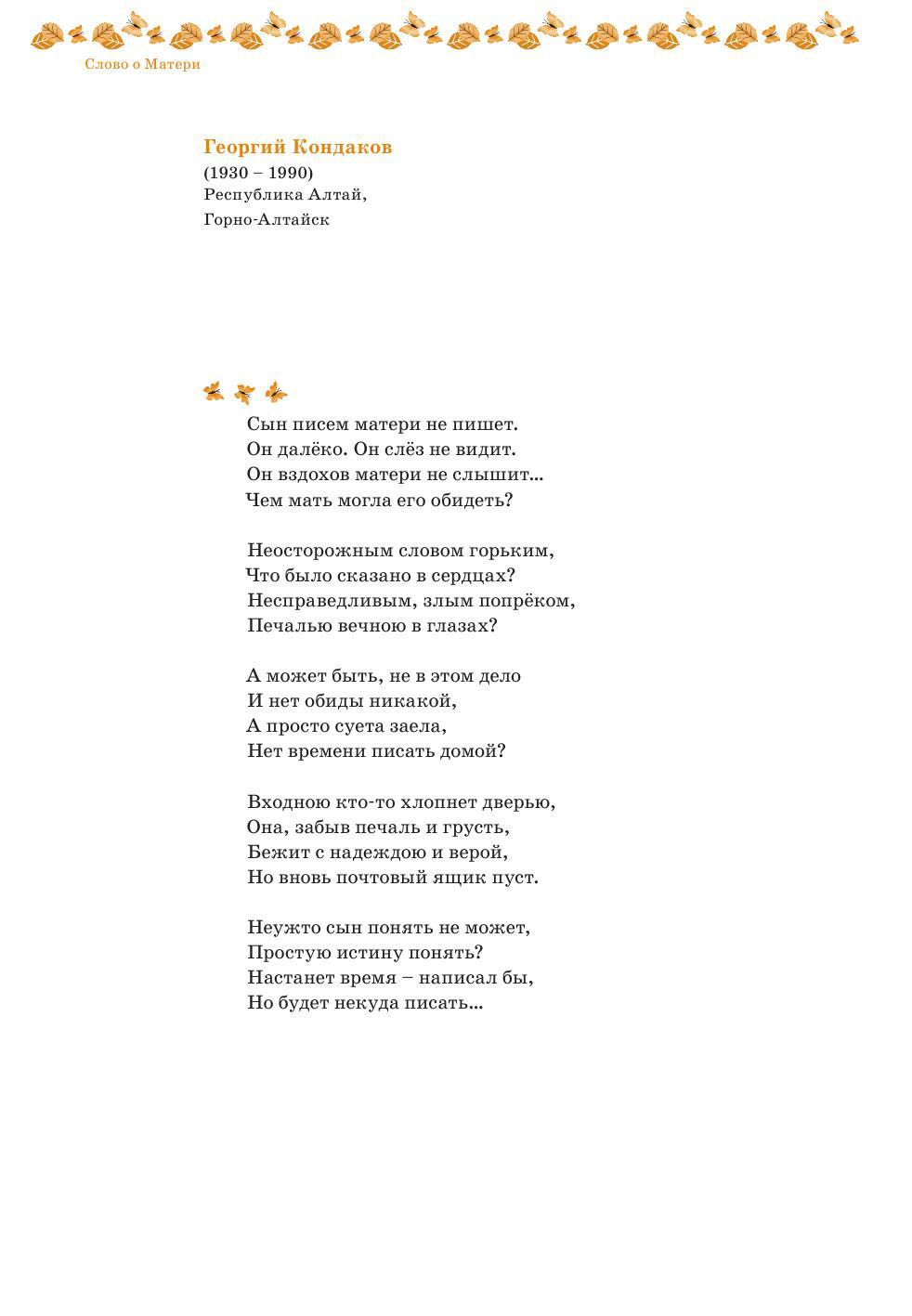 Слово о Матери

Георгий Кондаков
(1930 – 1990)
Республика Алтай,
Горно-Алтайск

Сын писем матери не пишет.
Он далёко. Он слёз не видит.
Он вздохов матери не слышит...
Чем мать могла его обидеть?

Неосторожным словом горьким,
Что было сказано в сердцах?
Несправедливым, злым попрёком,
Печалью вечною в глазах?

А может быть, не в этом дело
И нет обиды никакой,
А просто суета заела,
Нет времени писать домой?

Входною кто-то хлопнет дверью,
Она, забыв печаль и грусть,
Бежит с надеждою и верой,
Но вновь почтовый ящик пуст.

Неужто сын понять не может,
Простую истину понять?
Настанет время – написал бы,
Но будет некуда писать...